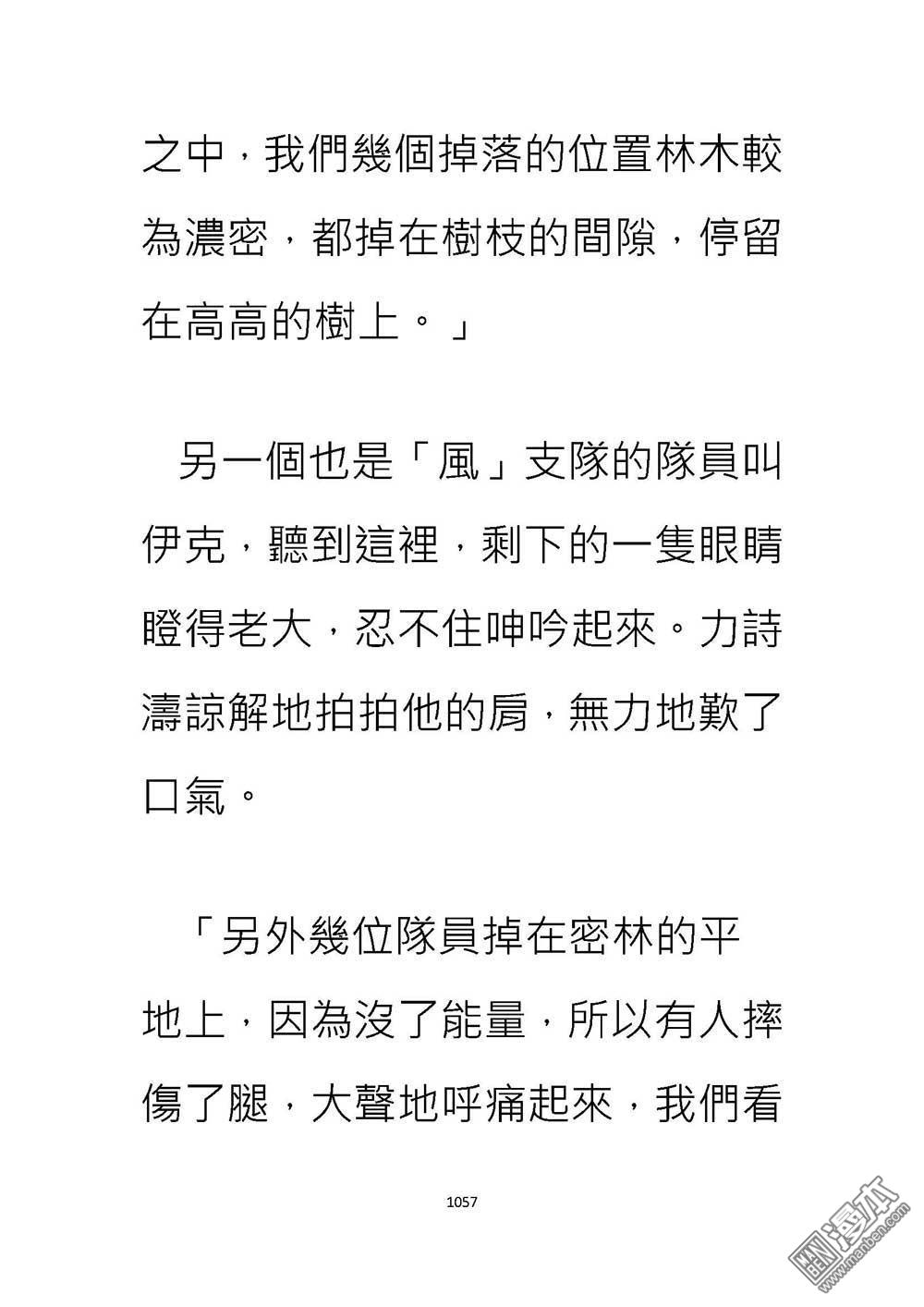 之中，我們幾個掉落的位置林木較為濃密，都掉在樹枝的間隙，停留在高高的樹上。」

另一個也是「風」支隊的隊員叫伊克，聽到這裡，剩下的一隻眼睛瞪得老大，忍不住呻吟起來。力詩濤諒解地拍拍他的肩，無力地歎了口氣。

「另外幾位隊員掉在密林的平地上，因為沒了能量，所以有人摔傷了腿，大聲地呼痛起來，我們看

1057

漫本
www.manben.com